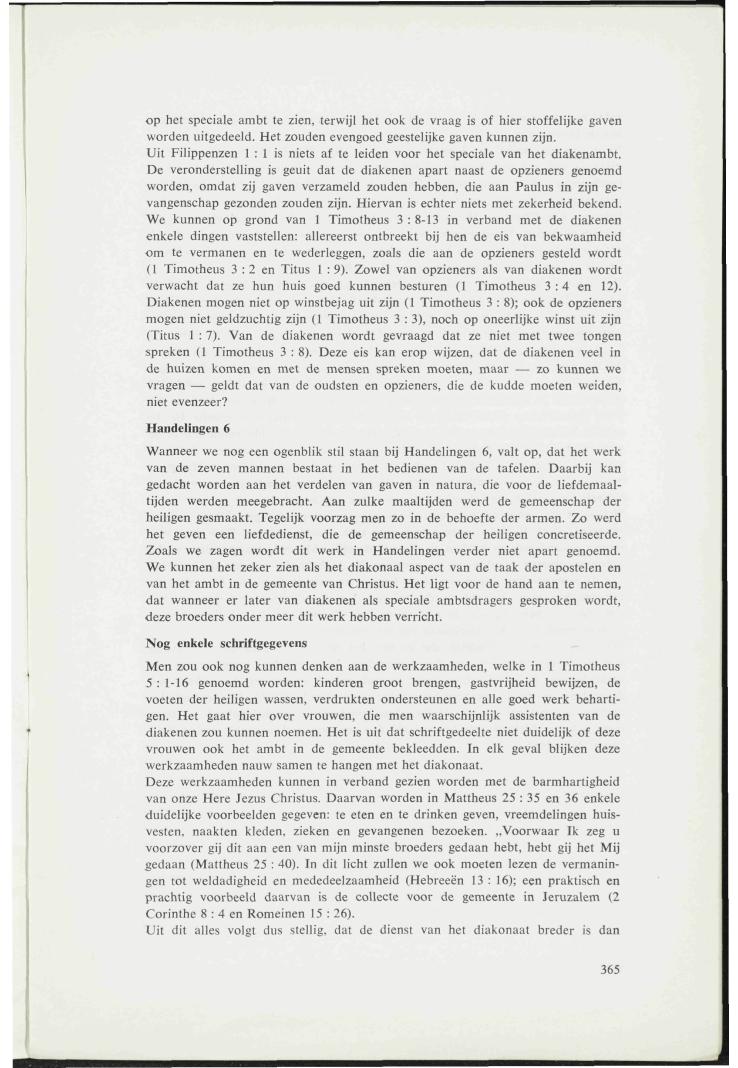 op het speciale ambt te zien, terwijl het ook de vraag is of hier stoffelijke gaven worden uitgedeeld. Het zouden evengoed geestelijke gaven kunnen zijn.
Uit Filippenzen 1 : 1 is niets af te leiden voor het speciale van het diakenambt. De veronderstelling is geuit dat de diakenen apart naast de opzieners genoemd worden, omdat zij gaven verzameld zouden hebben, die aan Paulus in zijn gevangenschap gezonden zouden zijn. Hiervan is echter niets met zekerheid bekend. We kunnen op grond van 1 Timotheus 3 : 8-13 in verband met de diakenen enkele dingen vaststellen: allereerst ontbreekt bij hen de eis van bekwaamheid om te vermanen en te wederleggen, zoals die aan de opzieners gesteld wordt (1 Timotheus 3 : 2 en Titus 1 : 9). Zowel van opzieners als van diakenen wordt verwacht dat ze hun huis goed kunnen besturen (1 Timotheus 3 : 4 en 12). Diakenen mogen niet op winstbejag uit zijn (1 Timotheus 3 : 8); ook de opzieners mogen niet geldzuchtig zijn (1 Timotheus 3 : 3), noch op oneerlijke winst uit zijn (Titus 1 : 7). Van de diakenen wordt gevraagd dat ze niet met twee tongen spreken (1 Timotheus 3 : 8). Deze eis kan erop wijzen, dat de diakenen veel in de huizen komen en met de mensen spreken moeten, maar — zo kunnen we vragen — geldt dat van de oudsten en opzieners, die de kudde moeten weiden, niet evenzeer?

Handelingen 6

Wanneer we nog een ogenblik stil staan bij Handelingen 6, valt op, dat het werk van de zeven mannen bestaat in het bedienen van de tafelen. Daarbij kan gedacht worden aan het verdelen van gaven in natura, die voor de liefdemaaltijden werden meegebracht. Aan zulke maaltijden werd de gemeenschap der heiligen gesmaakt. Tegelijk voorzag men zo in de behoefte der armen. Zo werd het geven een liefdedienst, die de gemeenschap der heiligen concretiseerde. Zoals we zagen wordt dit werk in Handelingen verder niet apart genoemd. We kunnen het zeker zien als het diakonaal aspect van de taak der apostelen en van het ambt in de gemeente van Christus. Het ligt voor de hand aan te nemen, dat wanneer er later van diakenen als speciale ambtsdragers gesproken wordt, deze broeders onder meer dit werk hebben verricht.

Nog enkele schriftgegevens

Men zou ook nog kunnen denken aan de werkzaamheden, welke in 1 Timotheus 5 : 1-16 genoemd worden: kinderen groot brengen, gastvrijheid bewijzen, de voeten der heiligen wassen, verdrukten ondersteunen en alle goed werk behartigen. Het gaat hier over vrouwen, die men waarschijnlijk assistenten van de diakenen zou kunnen noemen. Het is uit dat schriftgedeelte niet duidelijk of deze vrouwen ook het ambt in de gemeente bekleedden. In elk geval blijken deze werkzaamheden nauw samen te hangen met het diakonaat.
Deze werkzaamheden kunnen in verband gezien worden met de barmhartigheid van onze Here Jezus Christus. Daarvan worden in Mattheus 25 : 35 en 36 enkele duidelijke voorbeelden gegeven: te eten en te drinken geven, vreemdelingen huisvesten, naakten kleden, zieken en gevangenen bezoeken. „Voorwaar Ik zeg u voorzover gij dit aan een van mijn minste broeders gedaan hebt, hebt gij het Mij gedaan (Mattheus 25 : 40). In dit licht zullen we ook moeten lezen de vermaningen tot weldadigheid en mededeelzaamheid (Hebreeën 13 : 16); een praktisch en prachtig voorbeeld daarvan is de collecte voor de gemeente in Jeruzalem (2 Corinthe 8 : 4 en Romeinen 15 : 26).
Uit dit alles volgt dus stellig, dat de dienst van het diakonaat breder is dan

365